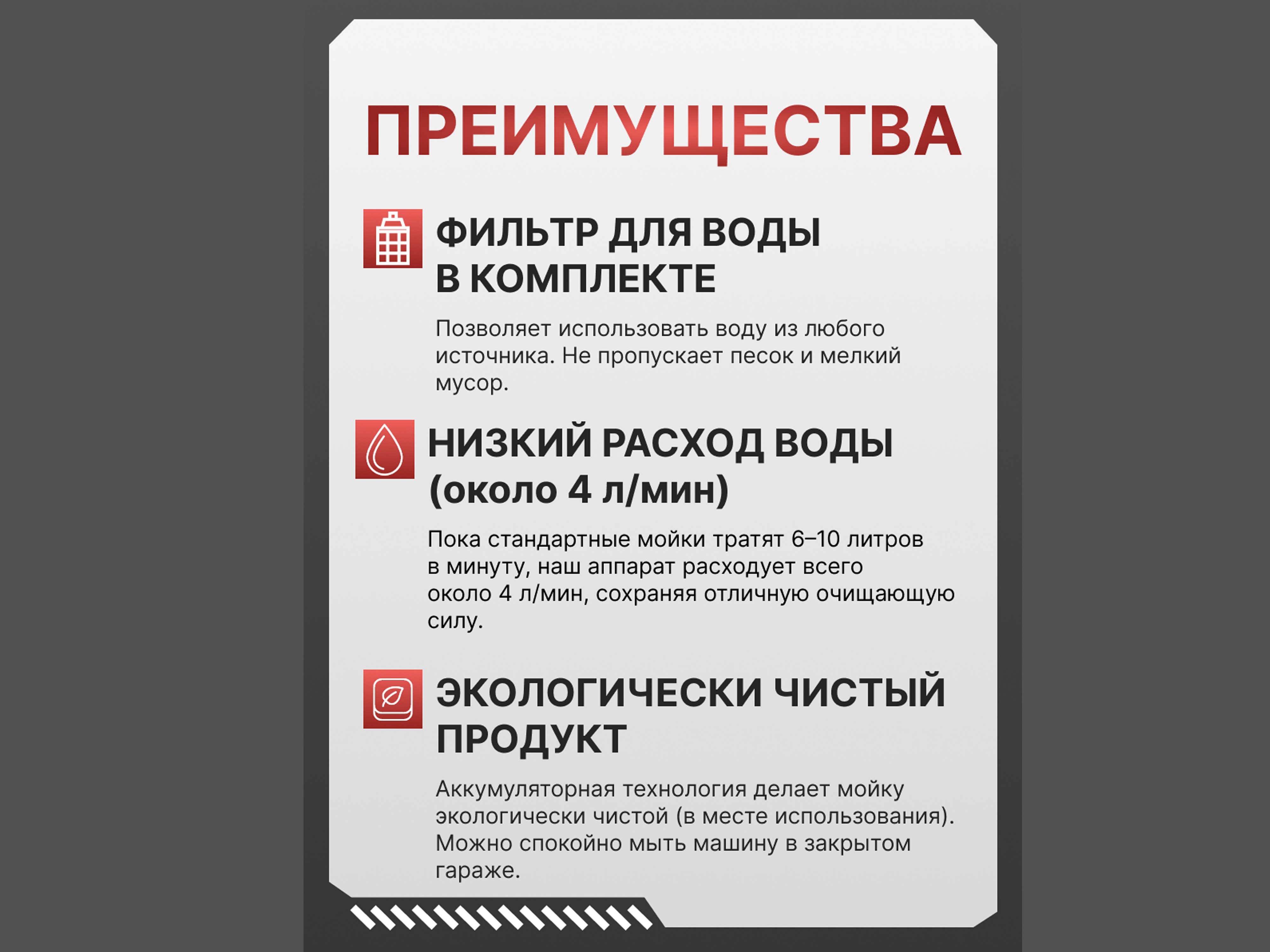 ПРЕИМУЩЕСТВА

ФИЛЬТР ДЛЯ ВОДЫ В КОМПЛЕКТЕ

Позволяет использовать воду из любого источника. Не пропускает песок и мелкий мусор.

НИЗКИЙ РАСХОД ВОДЫ (около 4 л/мин)

Пока стандартные мойки тратят 6–10 литров в минуту, наш аппарат расходует всего около 4 л/мин, сохраняя отличную очищающую силу.

ЭКОЛОГИЧЕСКИ ЧИСТЫЙ ПРОДУКТ

Аккумуляторная технология делает мойку экологически чистой (в месте использования). Можно спокойно мыть машину в закрытом гараже.